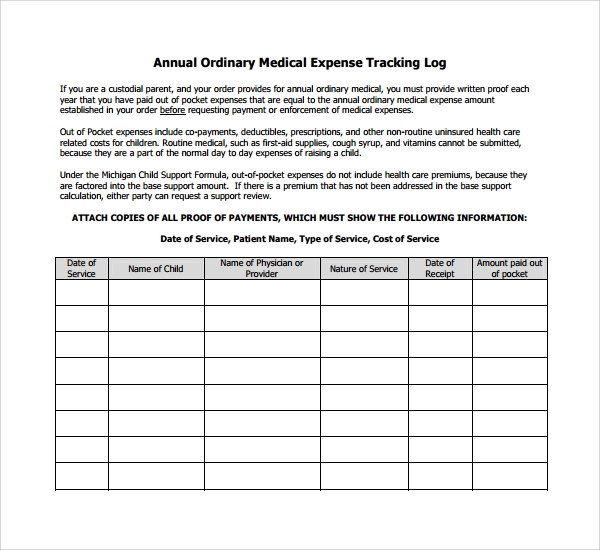 Annual Ordinary Medical Expense Tracking Log

If you are a custodial parent, and your order provides for annual ordinary medical, you must provide written proof each year that you have paid out of pocket expenses that are equal to the annual ordinary medical expense amount established in your order before requesting payment or enforcement of medical expenses.

Out of Pocket expenses include co-payments, deductibles, prescriptions, and other non-routine uninsured health care related costs for children. Routine medical, such as first-aid supplies, cough syrup, and vitamins cannot be submitted, because they are a part of the normal day to day expenses of raising a child.

Under the Michigan Child Support Formula, out-of-pocket expenses do not include health care premiums, because they are factored into the base support amount. If there is a premium that has not been addressed in the base support calculation, either party can request a support review.

ATTACH COPIES OF ALL PROOF OF PAYMENTS, WHICH MUST SHOW THE FOLLOWING INFORMATION:

Date of Service, Patient Name, Type of Service, Cost of Service

| Date of Service | Name of Child | Name of Physician or Provider | Nature of Service | Date of Receipt | Amount paid out of pocket |
|---|---|---|---|---|---|
| | | | | | |
| | | | | | |
| | | | | | |
| | | | | | |
| | | | | | |
| | | | | | |
| | | | | | |
| | | | | | |